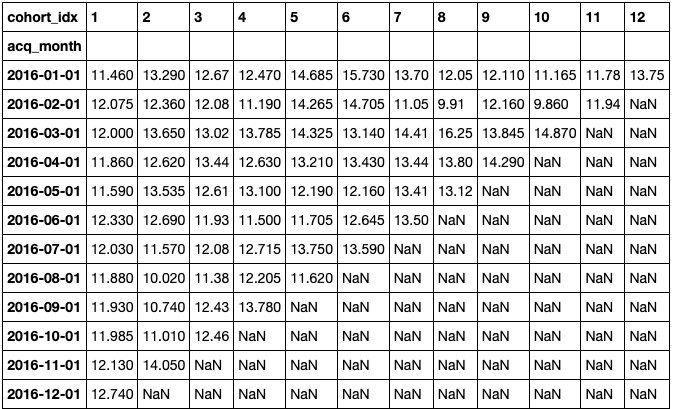 | cohort_idx | 1 | 2 | 3 | 4 | 5 | 6 | 7 | 8 | 9 | 10 | 11 | 12 |
|---|---|---|---|---|---|---|---|---|---|---|---|---|
| acq_month | | | | | | | | | | | | |
| 2016-01-01 | 11.460 | 13.290 | 12.67 | 12.470 | 14.685 | 15.730 | 13.70 | 12.05 | 12.110 | 11.165 | 11.78 | 13.75 |
| 2016-02-01 | 12.075 | 12.360 | 12.08 | 11.190 | 14.265 | 14.705 | 11.05 | 9.91 | 12.160 | 9.860 | 11.94 | NaN |
| 2016-03-01 | 12.000 | 13.650 | 13.02 | 13.785 | 14.325 | 13.140 | 14.41 | 16.25 | 13.845 | 14.870 | NaN | NaN |
| 2016-04-01 | 11.860 | 12.620 | 13.44 | 12.630 | 13.210 | 13.430 | 13.44 | 13.80 | 14.290 | NaN | NaN | NaN |
| 2016-05-01 | 11.590 | 13.535 | 12.61 | 13.100 | 12.190 | 12.160 | 13.41 | 13.12 | NaN | NaN | NaN | NaN |
| 2016-06-01 | 12.330 | 12.690 | 11.93 | 11.500 | 11.705 | 12.645 | 13.50 | NaN | NaN | NaN | NaN | NaN |
| 2016-07-01 | 12.030 | 11.570 | 12.08 | 12.715 | 13.750 | 13.590 | NaN | NaN | NaN | NaN | NaN | NaN |
| 2016-08-01 | 11.880 | 10.020 | 11.38 | 12.205 | 11.620 | NaN | NaN | NaN | NaN | NaN | NaN | NaN |
| 2016-09-01 | 11.930 | 10.740 | 12.43 | 13.780 | NaN | NaN | NaN | NaN | NaN | NaN | NaN | NaN |
| 2016-10-01 | 11.985 | 11.010 | 12.46 | NaN | NaN | NaN | NaN | NaN | NaN | NaN | NaN | NaN |
| 2016-11-01 | 12.130 | 14.050 | NaN | NaN | NaN | NaN | NaN | NaN | NaN | NaN | NaN | NaN |
| 2016-12-01 | 12.740 | NaN | NaN | NaN | NaN | NaN | NaN | NaN | NaN | NaN | NaN | NaN |